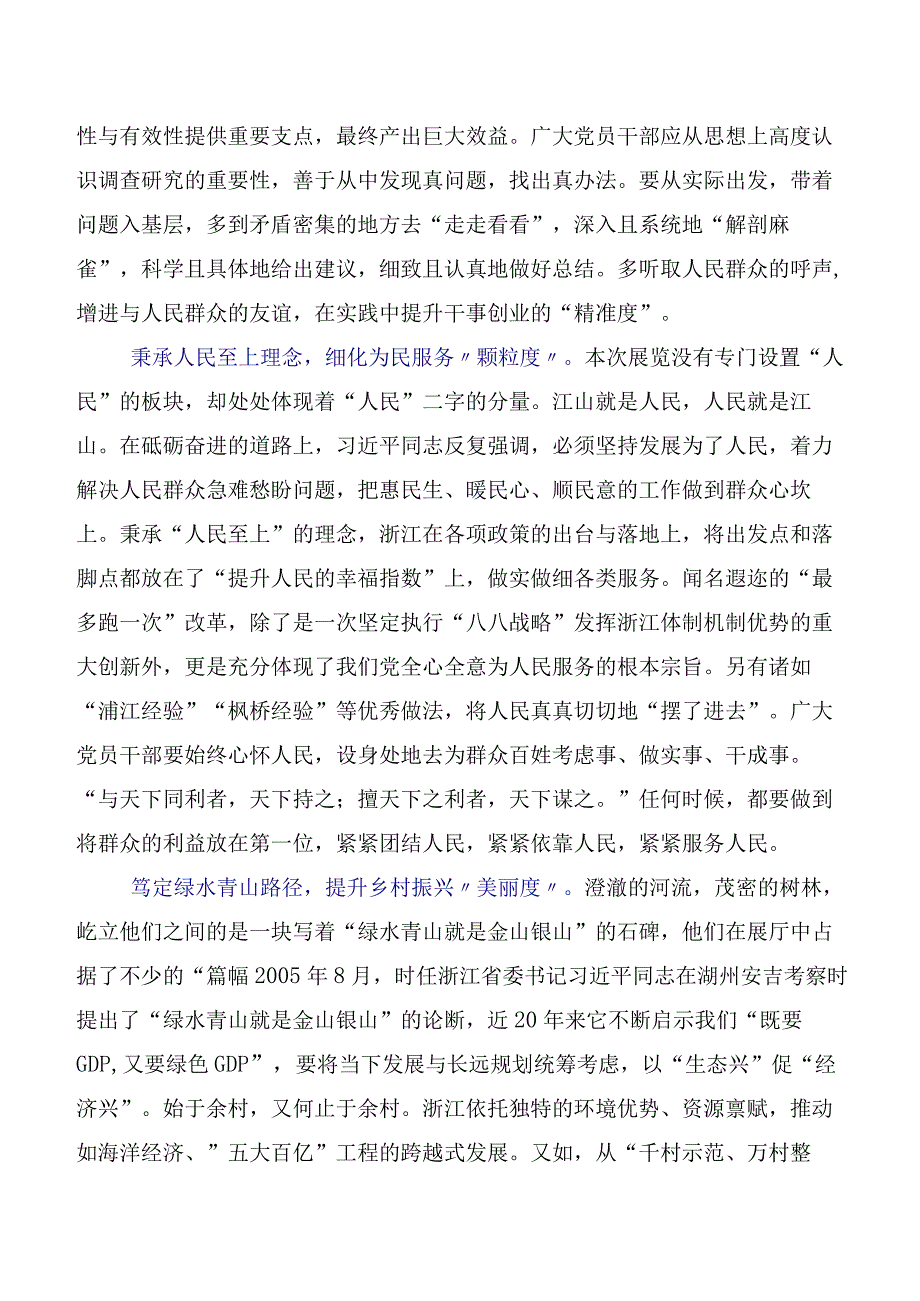 性与有效性提供重要支点，最终产出巨大效益。广大党员干部应从思想上高度认识调查研究的重要性，善于从中发现真问题，找出真办法。要从实际出发，带着问题入基层，多到矛盾密集的地方去“走走看看”，深入且系统地“解剖麻雀”，科学且具体地给出建议，细致且认真地做好总结。多听取人民群众的呼声，增进与人民群众的友谊，在实践中提升干事创业的“精准度”。

秉承人民至上理念，细化为民服务〃颗粒度〃。本次展览没有专门设置“人民”的板块，却处处体现着“人民”二字的分量。江山就是人民，人民就是江山。在砥砺奋进的道路上，习近平同志反复强调，必须坚持发展为了人民，着力解决人民群众急难愁盼问题，把惠民生、暖民心、顺民意的工作做到群众心坎上。秉承“人民至上”的理念，浙江在各项政策的出台与落地上，将出发点和落脚点都放在了“提升人民的幸福指数”上，做实做细各类服务。闻名遐迩的“最多跑一次”改革，除了是一次坚定执行“八八战略”发挥浙江体制机制优势的重大创新外，更是充分体现了我们党全心全意为人民服务的根本宗旨。另有诸如“浦江经验”“枫桥经验”等优秀做法，将人民真真切切地“摆了进去”。广大党员干部要始终心怀人民，设身处地去为群众百姓考虑事、做实事、干成事。“与天下同利者，天下持之；擅天下之利者，天下谋之。”任何时候，都要做到将群众的利益放在第一位，紧紧团结人民，紧紧依靠人民，紧紧服务人民。

笃定绿水青山路径，提升乡村振兴〃美丽度〃。澄澈的河流，茂密的树林，屹立他们之间的是一块写着“绿水青山就是金山银山”的石碑，他们在展厅中占据了不少的“篇幅2005年8月，时任浙江省委书记习近平同志在湖州安吉考察时提出了“绿水青山就是金山银山”的论断，近20年来它不断启示我们“既要GDP,又要绿色GDP”，要将当下发展与长远规划统筹考虑，以“生态兴”促“经济兴”。始于余村，又何止于余村。浙江依托独特的环境优势、资源禀赋，推动如海洋经济、”五大百亿”工程的跨越式发展。又如，从“千村示范、万村整